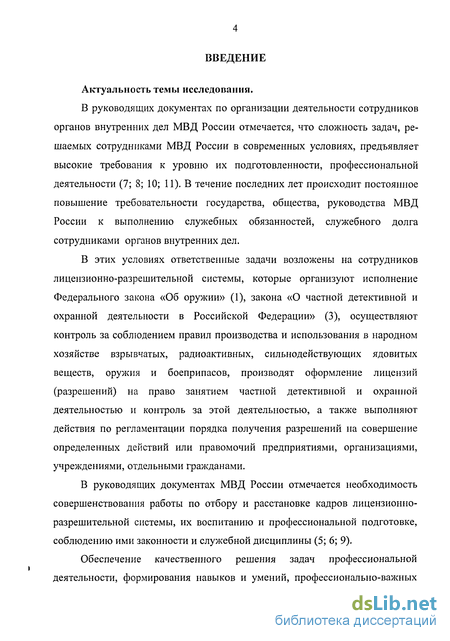 4

ВВЕДЕНИЕ

Актуальность темы исследования.

В руководящих документах по организации деятельности сотрудников органов внутренних дел МВД России отмечается, что сложность задач, решаемых сотрудниками МВД России в современных условиях, предъявляет высокие требования к уровню их подготовленности, профессиональной деятельности (7; 8; 10; 11). В течение последних лет происходит постоянное повышение требовательности государства, общества, руководства МВД России к выполнению служебных обязанностей, служебного долга сотрудниками органов внутренних дел.

В этих условиях ответственные задачи возложены на сотрудников лицензионно-разрешительной системы, которые организуют исполнение Федерального закона «Об оружии» (1), закона «О частной детективной и охранной деятельности в Российской Федерации» (3), осуществляют контроль за соблюдением правил производства и использования в народном хозяйстве взрывчатых, радиоактивных, сильнодействующих ядовитых веществ, оружия и боеприпасов, производят оформление лицензий (разрешений) на право занятием частной детективной и охранной деятельностью и контроль за этой деятельностью, а также выполняют действия по регламентации порядка получения разрешений на совершение определенных действий или правомочий предприятиями, организациями, учреждениями, отдельными гражданами.

В руководящих документах МВД России отмечается необходимость совершенствования работы по отбору и расстановке кадров лицензионно-разрешительной системы, их воспитанию и профессиональной подготовке, соблюдению ими законности и служебной дисциплины (5; 6; 9).

Обеспечение качественного решения задач профессиональной деятельности, формирования навыков и умений, профессионально-важных

dsLib.net
библиотека диссертаций